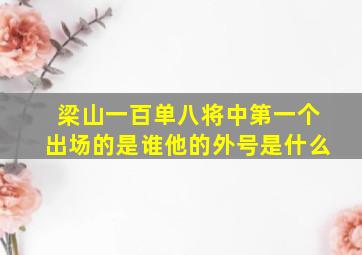 梁山一百单八将中第一个出场的是谁他的外号是什么